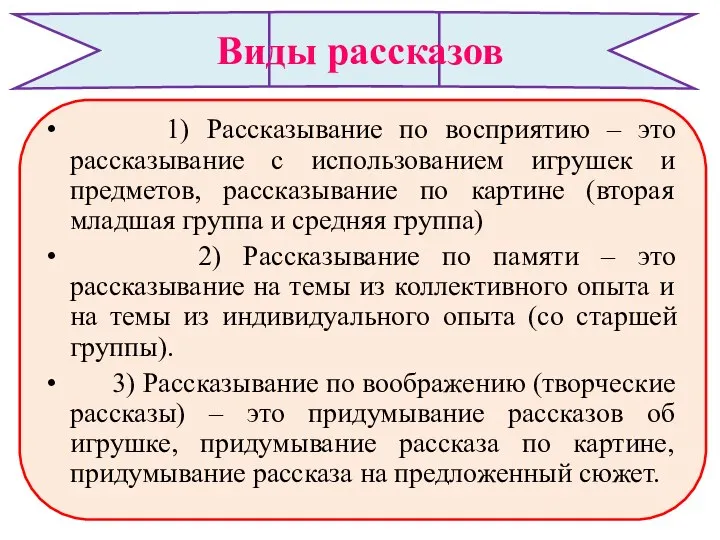 Виды рассказов

• 1) Рассказывание по восприятию – это рассказывание с использованием игрушек и предметов, рассказывание по картине (вторая младшая группа и средняя группа)

• 2) Рассказывание по памяти – это рассказывание на темы из коллективного опыта и на темы из индивидуального опыта (со старшей группы).

• 3) Рассказывание по воображению (творческие рассказы) – это придумывание рассказов об игрушке, придумывание рассказа по картине, придумывание рассказа на предложенный сюжет.